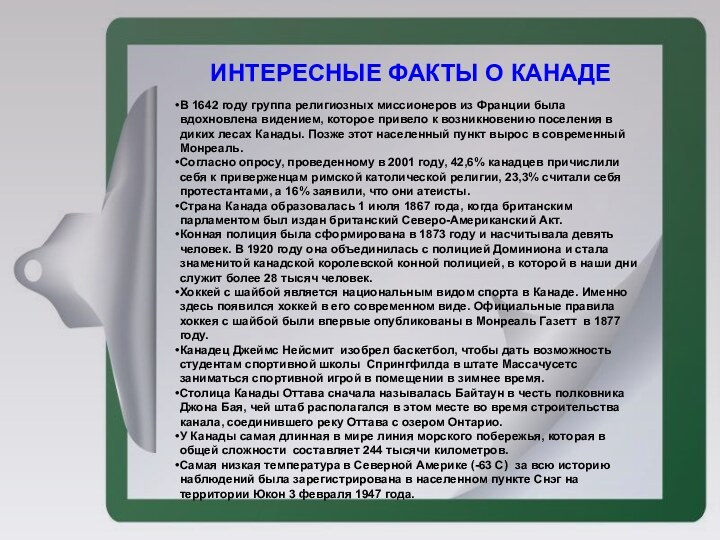 ИНТЕРЕСНЫЕ ФАКТЫ О КАНАДЕ

•В 1642 году группа религиозных миссионеров из Франции была вдохновлена видением, которое привело к возникновению поселения в диких лесах Канады. Позже этот населенный пункт вырос в современный Монреаль.
•Согласно опросу, проведенному в 2001 году, 42,6% канадцев причислили себя к приверженцам римской католической религии, 23,3% считали себя протестантами, а 16% заявили, что они атеисты.
•Страна Канада образовалась 1 июля 1867 года, когда британским парламентом был издан британский Северо-Американский Акт.
•Конная полиция была сформирована в 1873 году и насчитывала девять человек. В 1920 году она объединилась с полицией Доминиона и стала знаменитой канадской королевской конной полицией, в которой в наши дни служит более 28 тысяч человек.
•Хоккей с шайбой является национальным видом спорта в Канаде. Именно здесь появился хоккей в его современном виде. Официальные правила хоккея с шайбой были впервые опубликованы в Монреаль Газетт в 1877 году.
•Канадец Джеймс Нейсмит изобрел баскетбол, чтобы дать возможность студентам спортивной школы Спрингфилда в штате Массачусетс заниматься спортивной игрой в помещении в зимнее время.
•Столица Канады Оттава сначала называлась Байтаун в честь полковника Джона Бая, чей штаб располагался в этом месте во время строительства канала, соединившего реку Оттава с озером Онтарио.
•У Канады самая длинная в мире линия морского побережья, которая в общей сложности составляет 244 тысячи километров.
•Самая низкая температура в Северной Америке (-63 С) за всю историю наблюдений была зарегистрирована в населенном пункте Снэг на территории Юкон 3 февраля 1947 года.